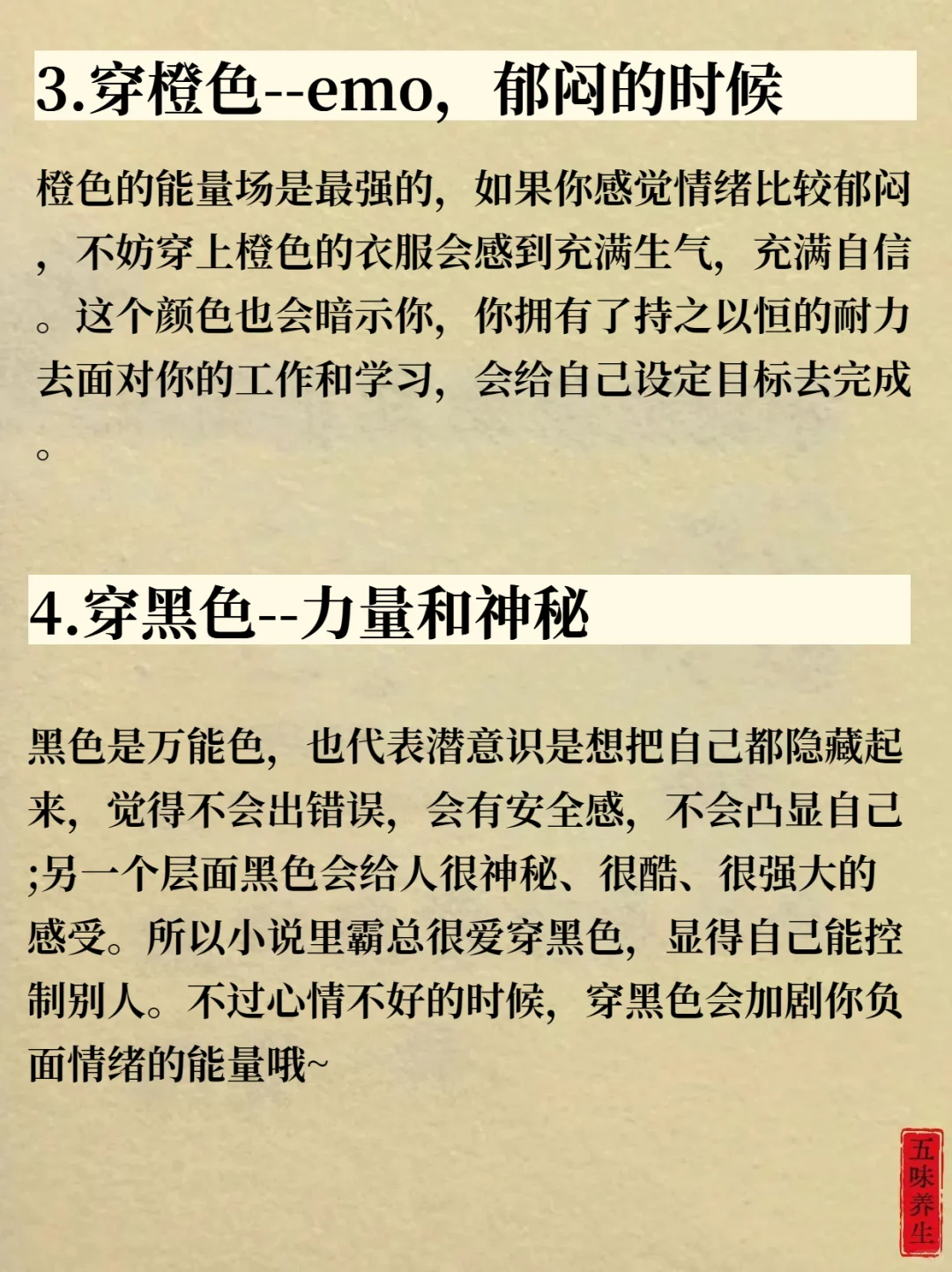 3.穿橙色--emo，郁闷的时候

橙色的能量场是最强的，如果你感觉情绪比较郁闷，不妨穿上橙色的衣服会感到充满生气，充满自信。这个颜色也会暗示你，你拥有了持之以恒的耐力去面对你的工作和学习，会给自己设定目标去完成。

4.穿黑色--力量和神秘

黑色是万能色，也代表潜意识是想把自己都隐藏起来，觉得不会出错误，会有安全感，不会凸显自己;另一个层面黑色会给人很神秘、很酷、很强大的感受。所以小说里霸总很爱穿黑色，显得自己能控制别人。不过心情不好的时候，穿黑色会加剧你负面情绪的能量哦~

五味养生